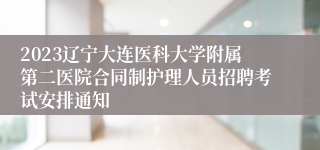 2023辽宁大连医科大学附属第二医院合同制护理人员招聘考试安排通知